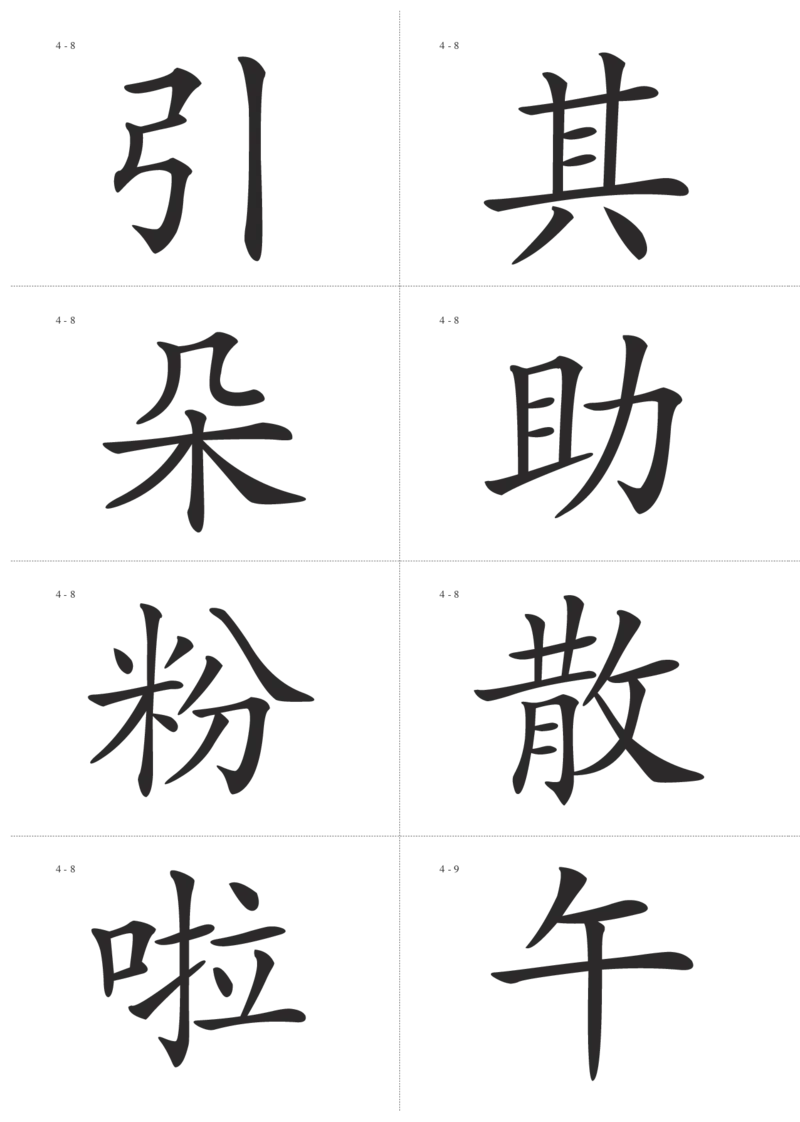 4 - 8

引

4 - 8

其

4 - 8

朵

4 - 8

助

4 - 8

粉

4 - 8

散

4 - 8

啦

4 - 9

午